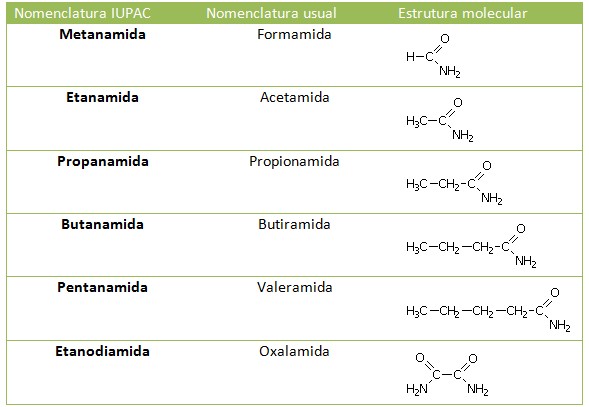 | Nomenclatura IUPAC | Nomenclatura usual | Estrutura molecular |
|---|---|---|
| Metanamida | Formamida | $H-C(=O)NH_2$ |
| Etanamida | Acetamida | $H_3C-C(=O)NH_2$ |
| Propanamida | Propionamida | $H_3C-CH_2-C(=O)NH_2$ |
| Butanamida | Butiramida | $H_3C-CH_2-CH_2-C(=O)NH_2$ |
| Pentanamida | Valeramida | $H_3C-CH_2-CH_2-CH_2-C(=O)NH_2$ |
| Etanodiamida | Oxalamida | $H_2N-C(=O)-C(=O)-NH_2$ |